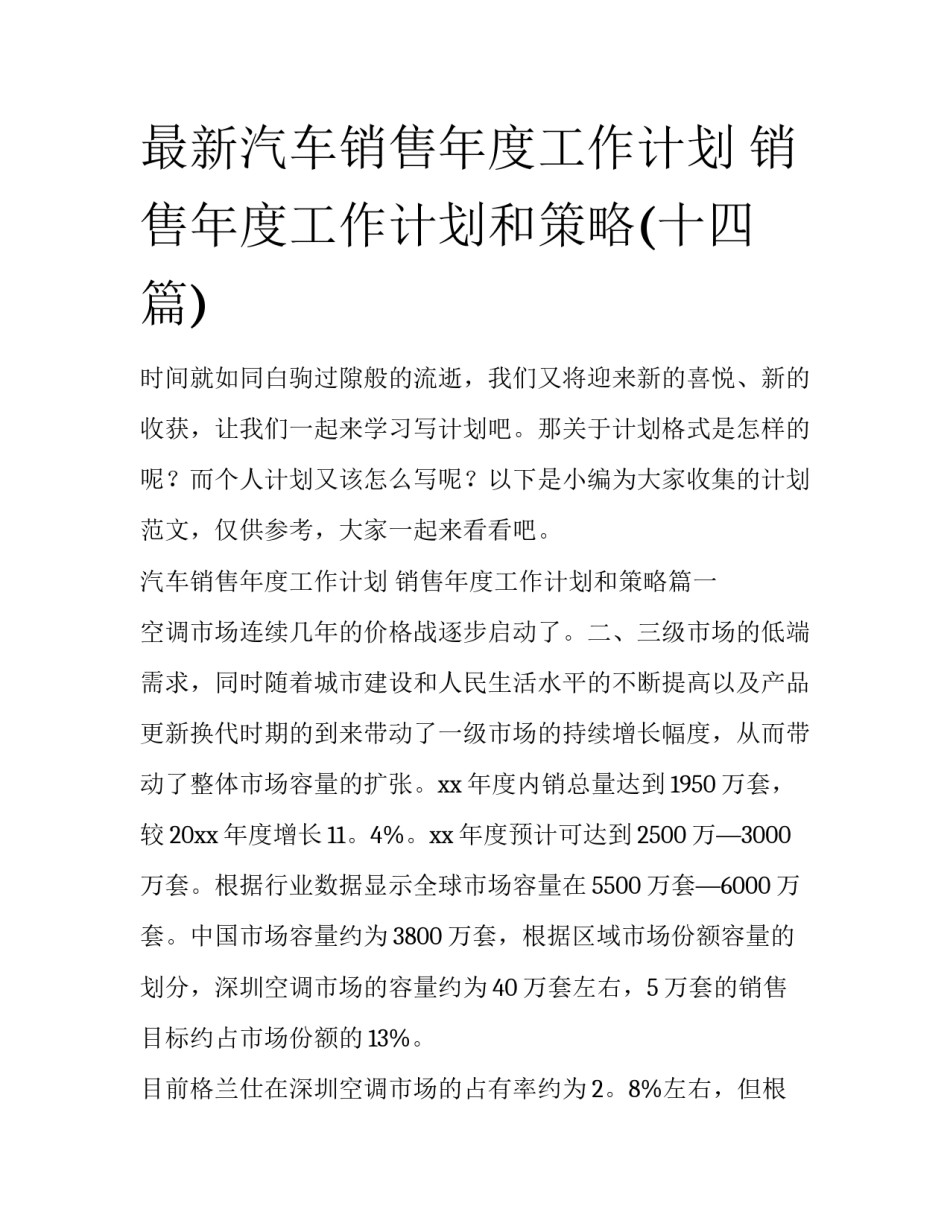 最新汽车销售年度工作计划 销售年度工作计划和策略(十四篇)

时间就如同白驹过隙般的流逝，我们又将迎来新的喜悦、新的收获，让我们一起来学习写计划吧。那关于计划格式是怎样的呢？而个人计划又该怎么写呢？以下是小编为大家收集的计划范文，仅供参考，大家一起来看看吧。

汽车销售年度工作计划 销售年度工作计划和策略篇一

空调市场连续几年的价格战逐步启动了。二、三级市场的低端需求，同时随着城市建设和人民生活水平的不断提高以及产品更新换代时期的到来带动了一级市场的持续增长幅度，从而带动了整体市场容量的扩张。xx 年度内销总量达到 1950 万套，较 20xx 年度增长 11。4%。xx 年度预计可达到 2500 万—3000 万套。根据行业数据显示全球市场容量在 5500 万套—6000 万套。中国市场容量约为 3800 万套，根据区域市场份额容量的划分，深圳空调市场的容量约为 40 万套左右，5 万套的销售目标约占市场份额的 13%。

目前格兰仕在深圳空调市场的占有率约为 2。8%左右，但根